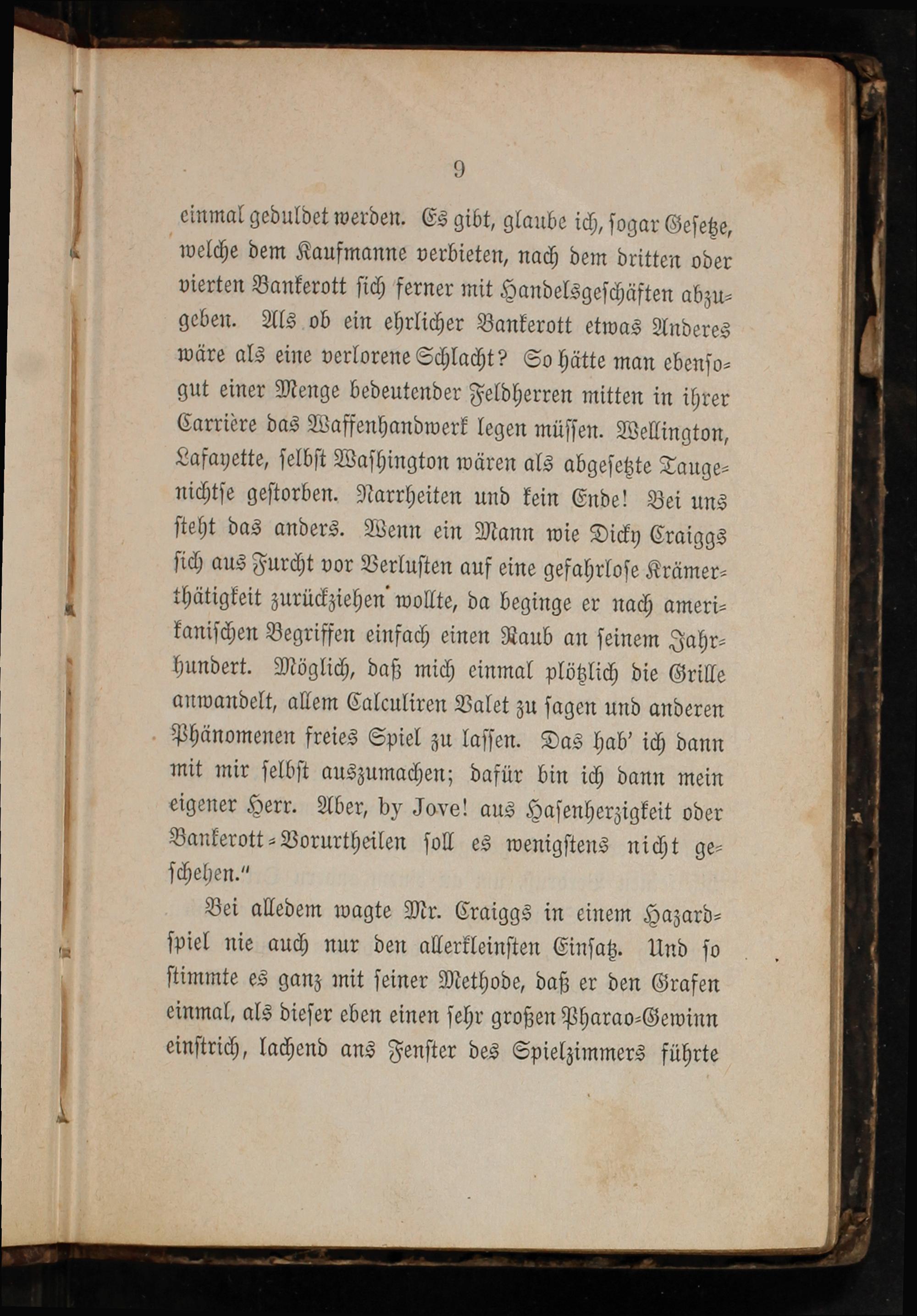 9

einmal geduldet werden. Es gibt, glaube ich, sogar Gesetze, welche dem Kaufmanne verbieten, nach dem dritten oder vierten Bankerott sich ferner mit Handelsgeschäften abzugeben. Als ob ein ehrlicher Bankerott etwas Anderes wäre als eine verlorene Schlacht? So hätte man ebensogut einer Menge bedeutender Feldherren mitten in ihrer Carrière das Waffenhandwerk legen müssen. Wellington, Lafayette, selbst Washington wären als abgesetzte Taugenichtse gestorben. Narrheiten und kein Ende! Bei uns steht das anders. Wenn ein Mann wie Dicky Craiggs sich aus Furcht vor Verlusten auf eine gefahrlose Krämerthätigkeit zurückziehen wollte, da beginge er nach amerikanischen Begriffen einfach einen Raub an seinem Jahrhundert. Möglich, daß mich einmal plötzlich die Grille anwandelt, allem Calculiren Valet zu sagen und anderen Phänomenen freies Spiel zu lassen. Das hab' ich dann mit mir selbst auszumachen; dafür bin ich dann mein eigener Herr. Aber, by Jove! aus Hasenherzigkeit oder Bankerott-Vorurtheilen soll es wenigstens nicht geschehen."

Bei alledem wagte Mr. Craiggs in einem Hazardspiel nie auch nur den allerkleinsten Einsatz. Und so stimmte es ganz mit seiner Methode, daß er den Grafen einmal, als dieser eben einen sehr großen Pharao-Gewinn einstrich, lachend ans Fenster des Spielzimmers führte